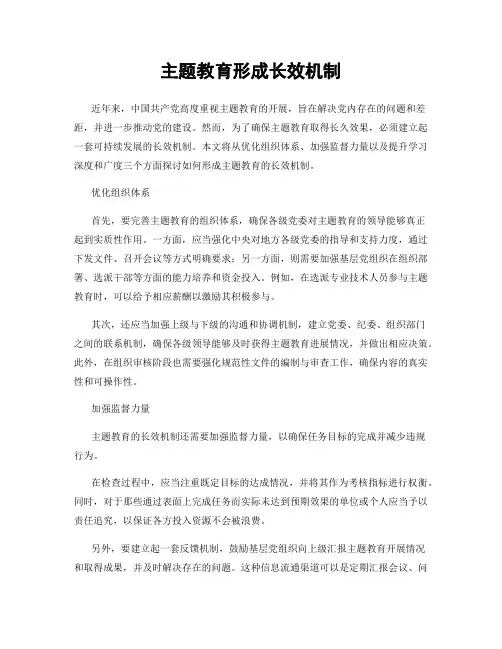 主题教育形成长效机制

近年来，中国共产党高度重视主题教育的开展，旨在解决党内存在的问题和差距，并进一步推动党的建设。然而，为了确保主题教育取得长久效果，必须建立起一套可持续发展的长效机制。本文将从优化组织体系、加强监督力量以及提升学习深度和广度三个方面探讨如何形成主题教育的长效机制。

优化组织体系

首先，要完善主题教育的组织体系，确保各级党委对主题教育的领导能够真正起到实质性作用。一方面，应当强化中央对地方各级党委的指导和支持力度，通过下发文件、召开会议等方式明确要求；另一方面，则需要加强基层党组织在组织部署、选派干部等方面的能力培养和资金投入。例如，在选派专业技术人员参与主题教育时，可以给予相应薪酬以激励其积极参与。

其次，还应当加强上级与下级的沟通和协调机制，建立党委、纪委、组织部门之间的联系机制，确保各级领导能够及时获得主题教育进展情况，并做出相应决策。此外，在组织审核阶段也需要强化规范性文件的编制与审查工作，确保内容的真实性和可操作性。

加强监督力量

主题教育的长效机制还需要加强监督力量，以确保任务目标的完成并减少违规行为。

在检查过程中，应当注重既定目标的达成情况，并将其作为考核指标进行权衡。同时，对于那些通过表面上完成任务而实际未达到预期效果的单位或个人应当予以责任追究，以保证各方投入资源不会被浪费。

另外，要建立起一套反馈机制，鼓励基层党组织向上级汇报主题教育开展情况和取得成果，并及时解决存在的问题。这种信息流通渠道可以是定期汇报会议、问